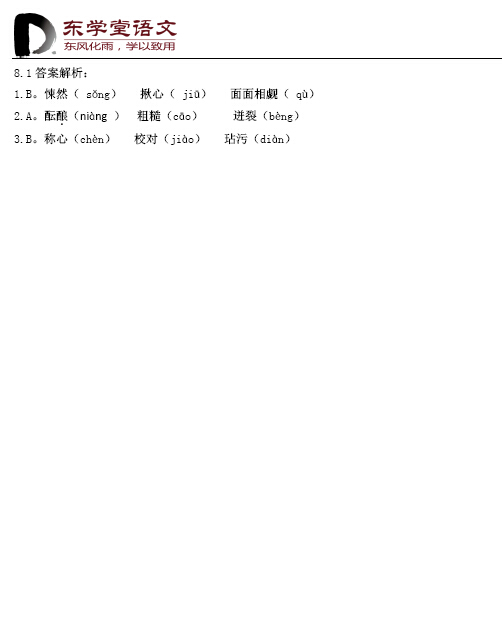 东学堂语文
东风化雨，学以致用

8.1 答案解析：

1.B。悚然（ sǒng）　揪心（ jiū）　面面相觑（ qù）

2.A。酝酿（niàng ）　粗糙（cāo）　迸裂（bèng）

3.B。称心（chèn）　校对（jiào）　玷污（diàn）